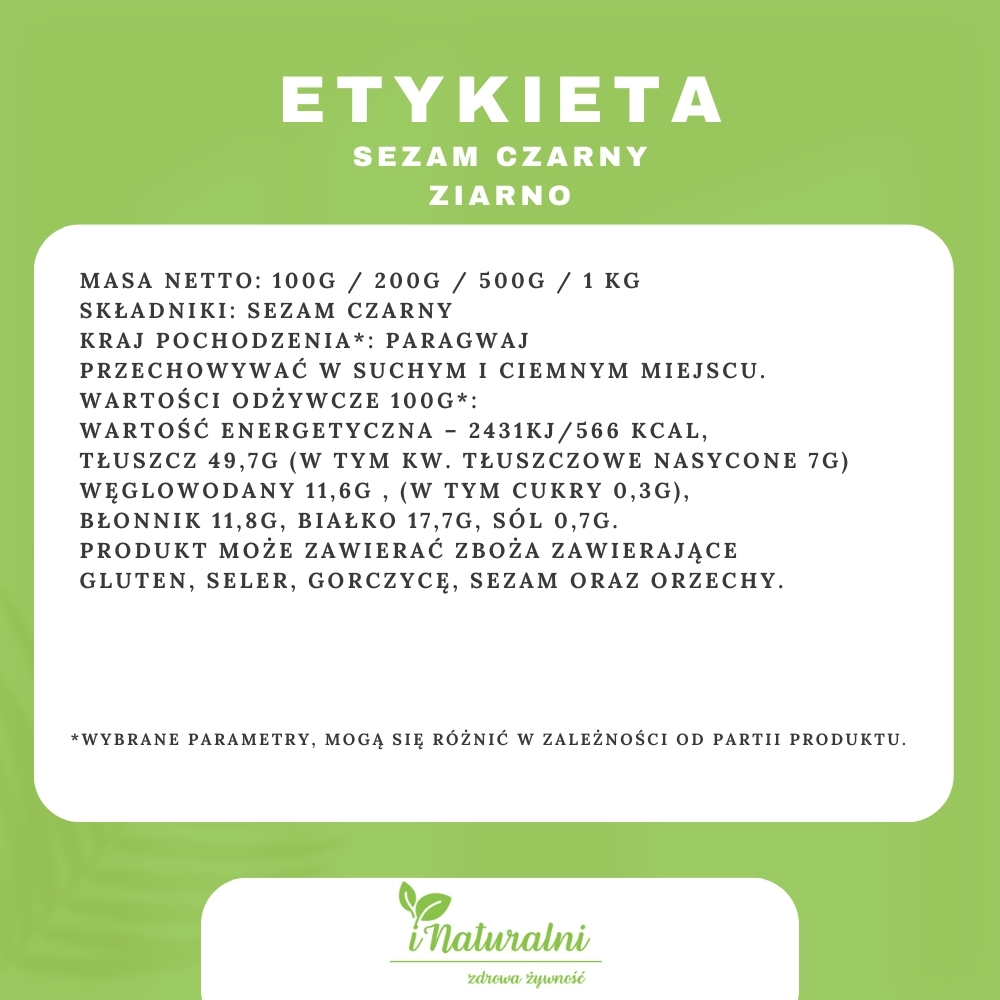 ETYKIETA
SEZAM CZARNY
ZIARNO

MASA NETTO: 100G / 200G / 500G / 1 KG
SKŁADNIKI: SEZAM CZARNY
KRAJ POCHODZENIA*: PARAGWAJ
PRZECHOWYWAĆ W SUCHYM I CIEMNYM MIEJSCU.
WARTOŚCI ODŻYWCZE 100G*:
WARTOŚĆ ENERGETYCZNA – 2431KJ/566 KCAL,
TŁUSZCZ 49,7G (W TYM KW. TŁUSZCZOWE NASYCONE 7G)
WĘGLOWODANY 11,6G , (W TYM CUKRY 0,3G),
BŁONNIK 11,8G, BIAŁKO 17,7G, SÓL 0,7G.
PRODUKT MOŻE ZAWIERAĆ ZBOŻA ZAWIERAJĄCE GLUTEN, SELER, GORCZYCĘ, SEZAM ORAZ ORZECHY.

*WYBRANE PARAMETRY, MOGĄ SIĘ RÓŻNIĆ W ZALEŻNOŚCI OD PARTII PRODUKTU.

iNaturalni
zdrowa żywność